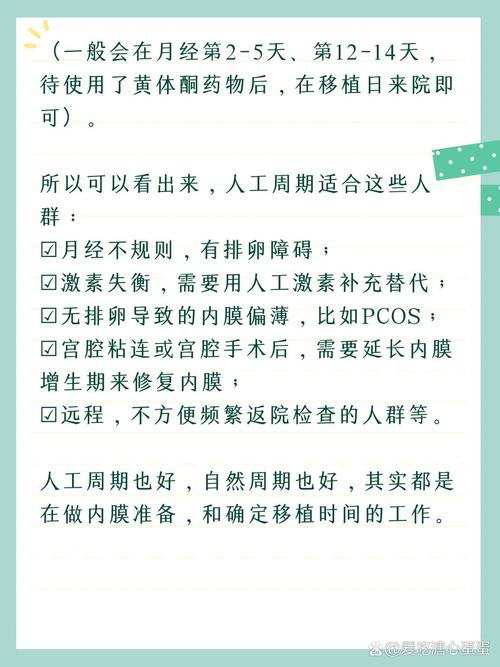 （一般会在月经第2-5天、第12-14天，待使用了黄体酮药物后，在移植日来院即可）。

所以可以看出来，人工周期适合这些人群：
☑月经不规则，有排卵障碍；
☑激素失衡，需要用人工激素补充替代；
☑无排卵导致的内膜偏薄，比如PCOS；
☑宫腔粘连或宫腔手术后，需要延长内膜增生期来修复内膜；
☑远程，不方便频繁返院检查的人群等。

人工周期也好，自然周期也好，其实都是在做内膜准备，和确定移植时间的工作。

@爱吃溏心蛋蛋